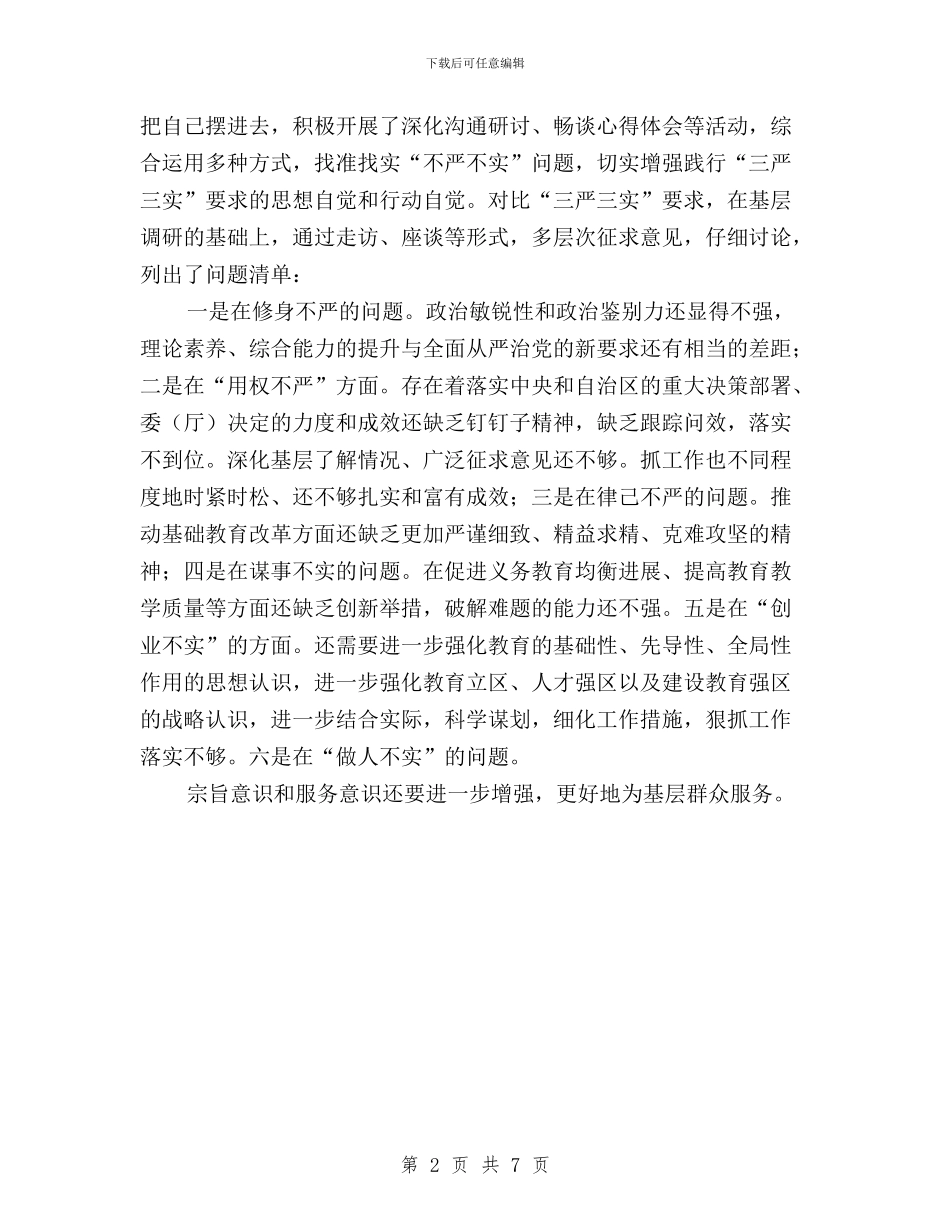 下载后可任意编辑

把自己摆进去，积极开展了深化沟通研讨、畅谈心得体会等活动，综合运用多种方式，找准找实“不严不实”问题，切实增强践行“三严三实”要求的思想自觉和行动自觉。对比“三严三实”要求，在基层调研的基础上，通过走访、座谈等形式，多层次征求意见，仔细讨论，列出了问题清单：

一是在修身不严的问题。政治敏锐性和政治鉴别力还显得不强，理论素养、综合能力的提升与全面从严治党的新要求还有相当的差距；二是在“用权不严”方面。存在着落实中央和自治区的重大决策部署、委（厅）决定的力度和成效还缺乏钉钉子精神，缺乏跟踪问效，落实不到位。深化基层了解情况、广泛征求意见还不够。抓工作也不同程度地时紧时松、还不够扎实和富有成效；三是在律己不严的问题。推动基础教育改革方面还缺乏更加严谨细致、精益求精、克难攻坚的精神；四是在谋事不实的问题。在促进义务教育均衡进展、提高教育教学质量等方面还缺乏创新举措，破解难题的能力还不强。五是在“创业不实”的方面。还需要进一步强化教育的基础性、先导性、全局性作用的思想认识，进一步强化教育立区、人才强区以及建设教育强区的战略认识，进一步结合实际，科学谋划，细化工作措施，狠抓工作落实不够。六是在“做人不实”的问题。

宗旨意识和服务意识还要进一步增强，更好地为基层群众服务。

第 2 页 共 7 页